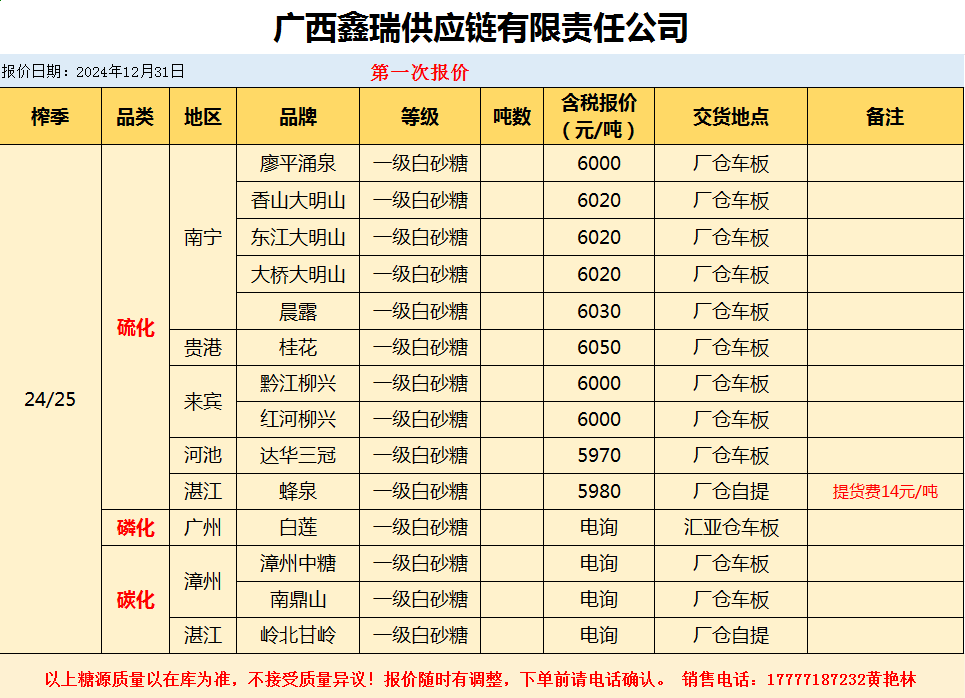 广西鑫瑞供应链有限责任公司

报价日期：2024年12月31日 第一次报价

| 榨季 | 品类 | 地区 | 品牌 | 等级 | 吨数 | 含税报价（元/吨） | 交货地点 | 备注 |
|---|---|---|---|---|---|---|---|---|
| 24/25 | 硫化 | 南宁 | 廖平涌泉 | 一级白砂糖 |  | 6000 | 厂仓车板 |  |
|  |  |  | 香山大明山 | 一级白砂糖 |  | 6020 | 厂仓车板 |  |
|  |  |  | 东江大明山 | 一级白砂糖 |  | 6020 | 厂仓车板 |  |
|  |  |  | 大桥大明山 | 一级白砂糖 |  | 6020 | 厂仓车板 |  |
|  |  |  | 晨露 | 一级白砂糖 |  | 6030 | 厂仓车板 |  |
|  |  | 贵港 | 桂花 | 一级白砂糖 |  | 6050 | 厂仓车板 |  |
|  |  | 来宾 | 黔江柳兴 | 一级白砂糖 |  | 6000 | 厂仓车板 |  |
|  |  |  | 红河柳兴 | 一级白砂糖 |  | 6000 | 厂仓车板 |  |
|  |  | 河池 | 达华三冠 | 一级白砂糖 |  | 5970 | 厂仓车板 |  |
|  |  | 湛江 | 蜂泉 | 一级白砂糖 |  | 5980 | 厂仓自提 | 提货费14元/吨 |
|  | 磷化 | 广州 | 白莲 | 一级白砂糖 |  | 电询 | 汇亚仓车板 |  |
|  | 碳化 | 漳州 | 漳州中糖 | 一级白砂糖 |  | 电询 | 厂仓车板 |  |
|  |  |  | 南鼎山 | 一级白砂糖 |  | 电询 | 厂仓车板 |  |
|  |  | 湛江 | 岭北甘岭 | 一级白砂糖 |  | 电询 | 厂仓自提 |  |

以上糖源质量以在库为准，不接受质量异议！报价随时有调整，下单前请电话确认。 销售电话：17777187232黄艳林